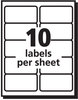 10
labels
per sheet